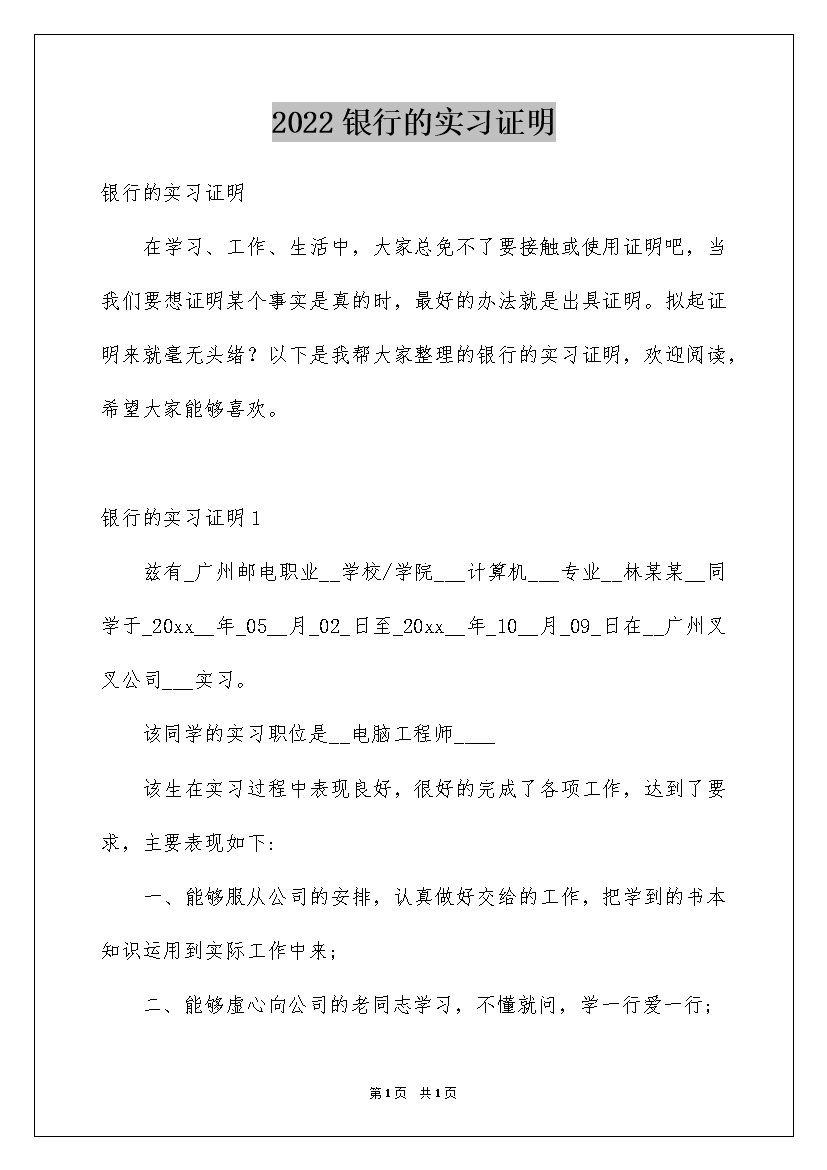 2022银行的实习证明

银行的实习证明

在学习、工作、生活中，大家总免不了要接触或使用证明吧，当我们要想证明某个事实是真的时，最好的办法就是出具证明。拟起证明来就毫无头绪？以下是我帮大家整理的银行的实习证明，欢迎阅读，希望大家能够喜欢。

银行的实习证明1

兹有_广州邮电职业__学校/学院___计算机___专业__林某某__同学于_20xx__年_05__月_02_日至_20xx__年_10__月_09_日在__广州叉叉公司___实习。

该同学的实习职位是__电脑工程师____

该生在实习过程中表现良好，很好的完成了各项工作，达到了要求，主要表现如下:

一、能够服从公司的安排，认真做好交给的工作，把学到的书本知识运用到实际工作中来;

二、能够虚心向公司的老同志学习，不懂就问，学一行爱一行;

第1页 共1页